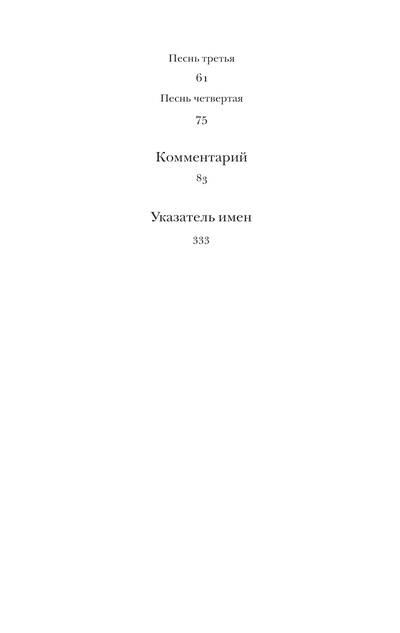 Песнь третья

61

Песнь четвертая

75

Комментарий

83

Указатель имен

333